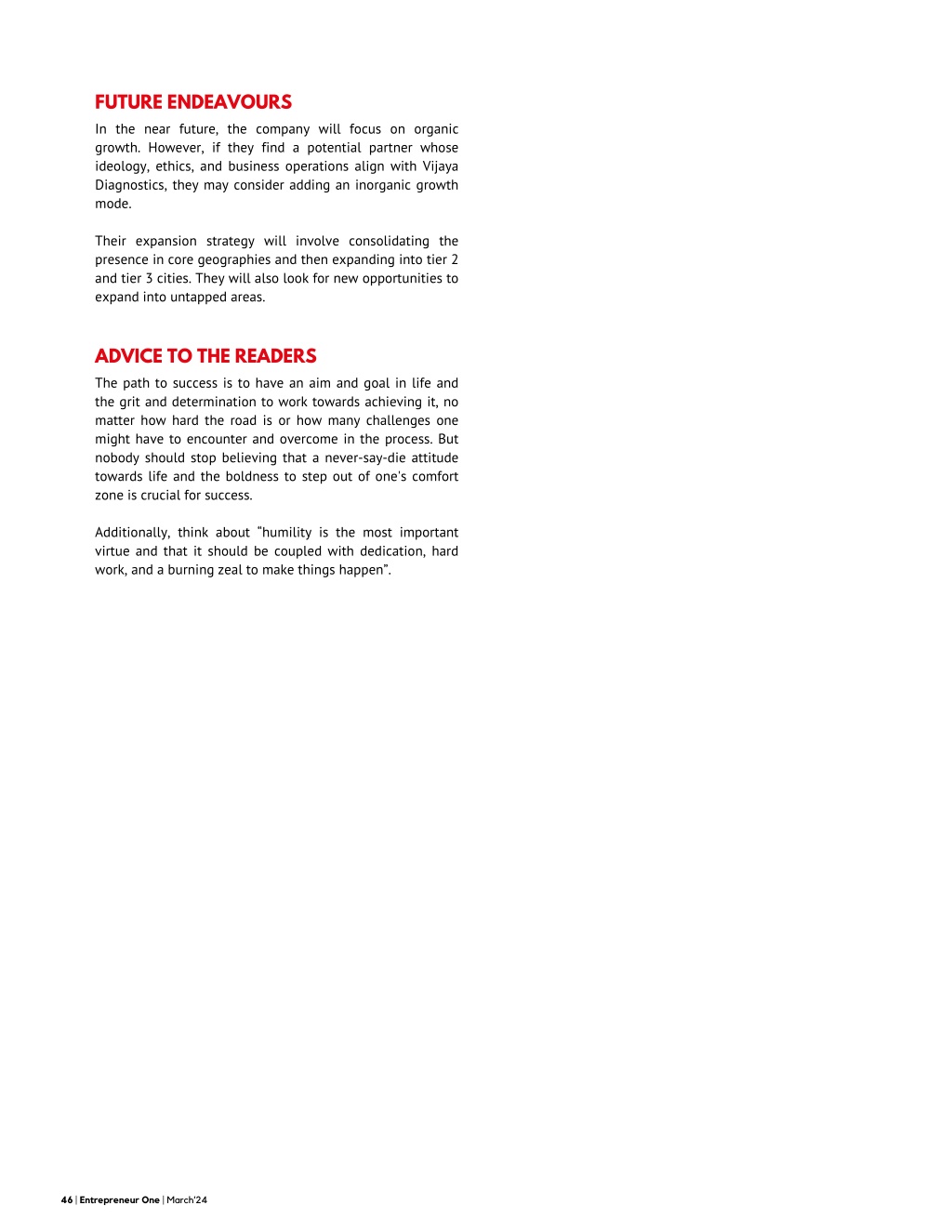 FUTURE ENDEAVOURS

In the near future, the company will focus on organic growth. However, if they find a potential partner whose ideology, ethics, and business operations align with Vijaya Diagnostics, they may consider adding an inorganic growth mode.

Their expansion strategy will involve consolidating the presence in core geographies and then expanding into tier 2 and tier 3 cities. They will also look for new opportunities to expand into untapped areas.

ADVICE TO THE READERS

The path to success is to have an aim and goal in life and the grit and determination to work towards achieving it, no matter how hard the road is or how many challenges one might have to encounter and overcome in the process. But nobody should stop believing that a never-say-die attitude towards life and the boldness to step out of one's comfort zone is crucial for success.

Additionally, think about "humility is the most important virtue and that it should be coupled with dedication, hard work, and a burning zeal to make things happen".

46 | Entrepreneur One | March'24